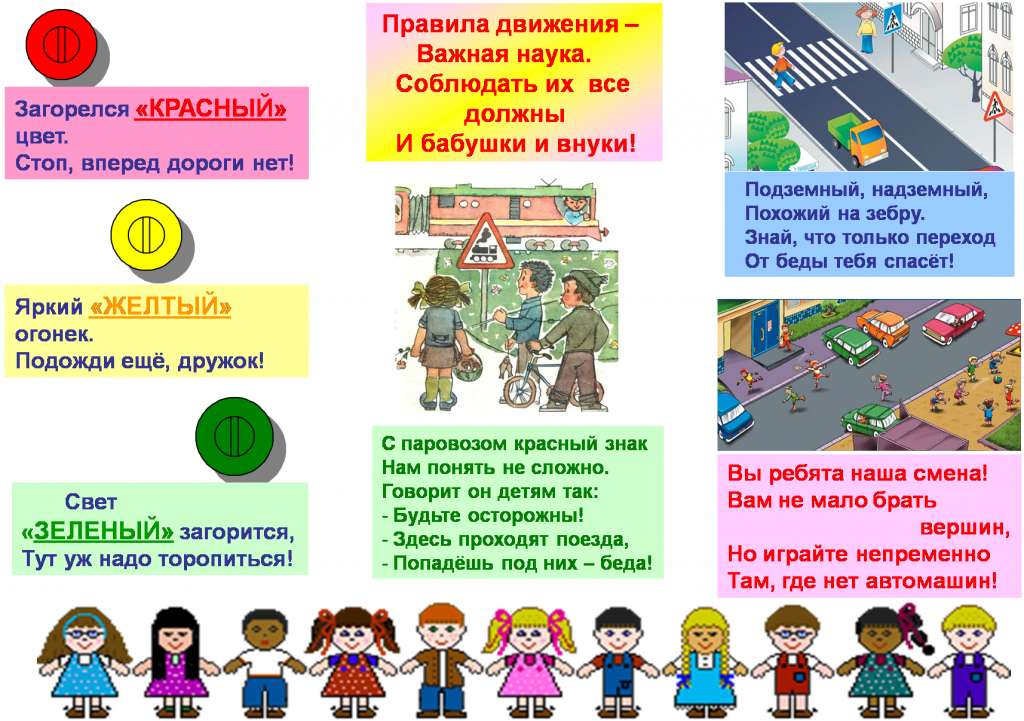 Загорелся «КРАСНЫЙ» цвет.
Стоп, вперед дороги нет!

Яркий «ЖЕЛТЫЙ» огонек.
Подожди ещё, дружок!

Свет
«ЗЕЛЕНЫЙ» загорится,
Тут уж надо торопиться!

Правила движения –
Важная наука.
Соблюдать их все должны
И бабушки и внуки!

С паровозом красный знак
Нам понять не сложно.
Говорит он детям так:
- Будьте осторожны!
- Здесь проходят поезда,
- Попадёшь под них – беда!

Подземный, надземный,
Похожий на зебру.
Знай, что только переход
От беды тебя спасёт!

Вы ребята наша смена!
Вам не мало брать
вершин,
Но играйте непременно
Там, где нет автомашин!